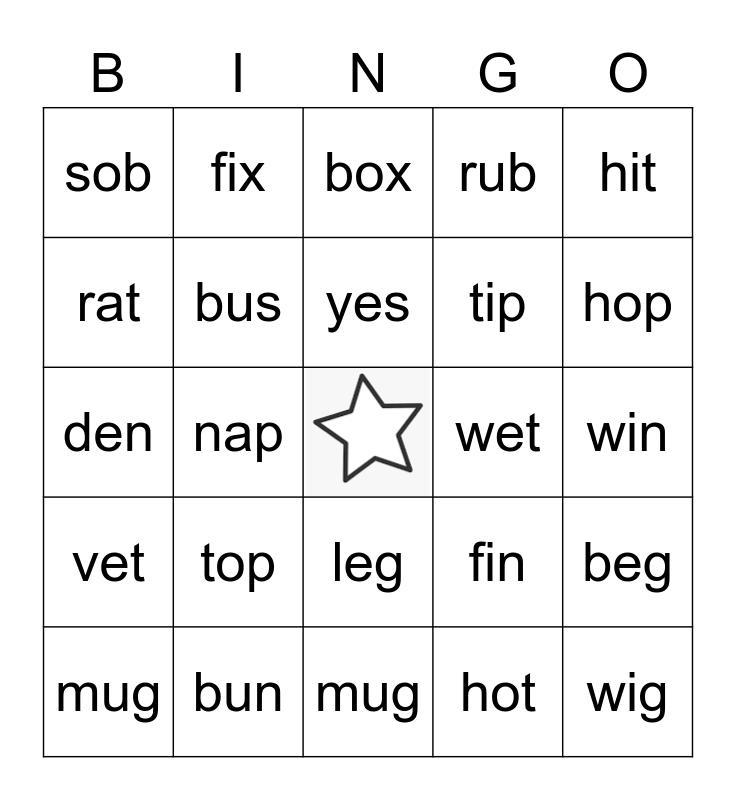 | B | I | N | G | O |
|---|---|---|---|---|
| sob | fix | box | rub | hit |
| rat | bus | yes | tip | hop |
| den | nap |  | wet | win |
| vet | top | leg | fin | beg |
| mug | bun | mug | hot | wig |